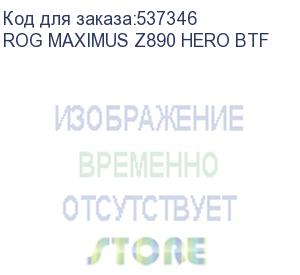 Код для заказа:537346
ROG MAXIMUS Z890 HERO BTF

ИЗОБРАЖЕНИЕ
ВРЕМЕННО
ОТСУТСТВУЕТ
STORE